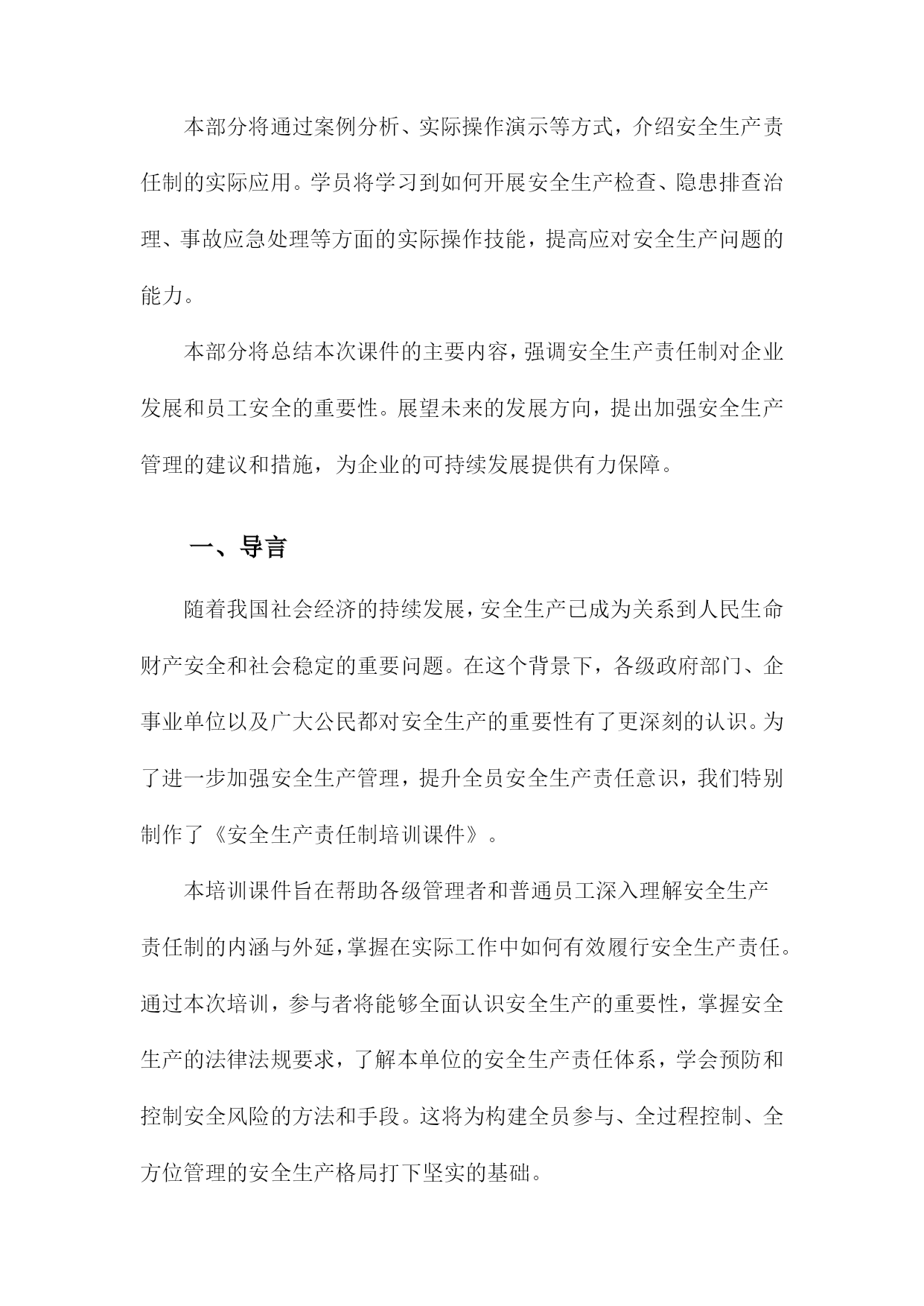 本部分将通过案例分析、实际操作演示等方式，介绍安全生产责任制的实际应用。学员将学习到如何开展安全生产检查、隐患排查治理、事故应急处理等方面的实际操作技能，提高应对安全生产问题的能力。

本部分将总结本次课件的主要内容，强调安全生产责任制对企业发展和员工安全的重要性。展望未来的发展方向，提出加强安全生产管理的建议和措施，为企业的可持续发展提供有力保障。

一、导言

随着我国社会经济的持续发展，安全生产已成为关系到人民生命财产安全和社会稳定的重要问题。在这个背景下，各级政府部门、企事业单位以及广大公民都对安全生产的重要性有了更深刻的认识。为了进一步加强安全生产管理，提升全员安全生产责任意识，我们特别制作了《安全生产责任制培训课件》。

本培训课件旨在帮助各级管理者和普通员工深入理解安全生产责任制的内涵与外延，掌握在实际工作中如何有效履行安全生产责任。通过本次培训，参与者将能够全面认识安全生产的重要性，掌握安全生产的法律法规要求，了解本单位的安全生产责任体系，学会预防和控制安全风险的方法和手段。这将为构建全员参与、全过程控制、全方位管理的安全生产格局打下坚实的基础。